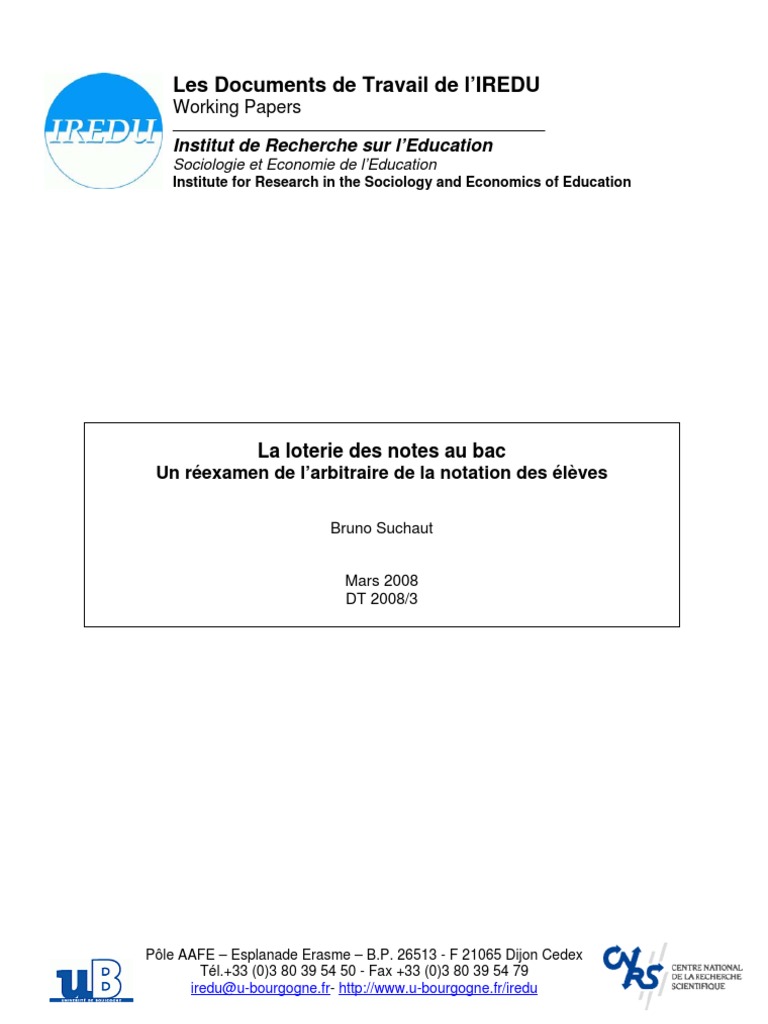 IREDU

Les Documents de Travail de l'IREDU
Working Papers

Institut de Recherche sur l'Education
Sociologie et Economie de l'Education
Institute for Research in the Sociology and Economics of Education

La loterie des notes au bac
Un réexamen de l'arbitraire de la notation des élèves

Bruno Suchaut

Mars 2008
DT 2008/3

uB
UNIVERSITÉ DE BOURGOGNE

Pôle AAFE – Esplanade Erasme – B.P. 26513 - F 21065 Dijon Cedex
Tél.+33 (0)3 80 39 54 50 - Fax +33 (0)3 80 39 54 79
iredu@u-bourgogne.fr- http://www.u-bourgogne.fr/iredu

CNRS
CENTRE NATIONAL DE LA RECHERCHE SCIENTIFIQUE